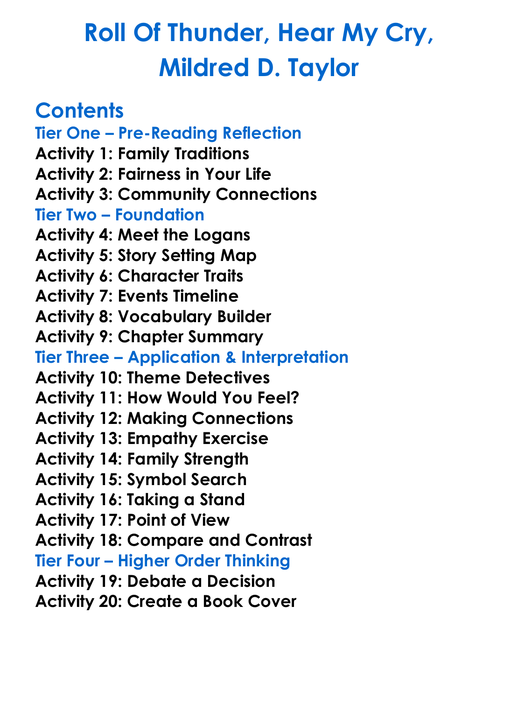 Roll Of Thunder, Hear My Cry,
Mildred D. Taylor

Contents
Tier One – Pre-Reading Reflection
Activity 1: Family Traditions
Activity 2: Fairness in Your Life
Activity 3: Community Connections
Tier Two – Foundation
Activity 4: Meet the Logans
Activity 5: Story Setting Map
Activity 6: Character Traits
Activity 7: Events Timeline
Activity 8: Vocabulary Builder
Activity 9: Chapter Summary
Tier Three – Application & Interpretation
Activity 10: Theme Detectives
Activity 11: How Would You Feel?
Activity 12: Making Connections
Activity 13: Empathy Exercise
Activity 14: Family Strength
Activity 15: Symbol Search
Activity 16: Taking a Stand
Activity 17: Point of View
Activity 18: Compare and Contrast
Tier Four – Higher Order Thinking
Activity 19: Debate a Decision
Activity 20: Create a Book Cover